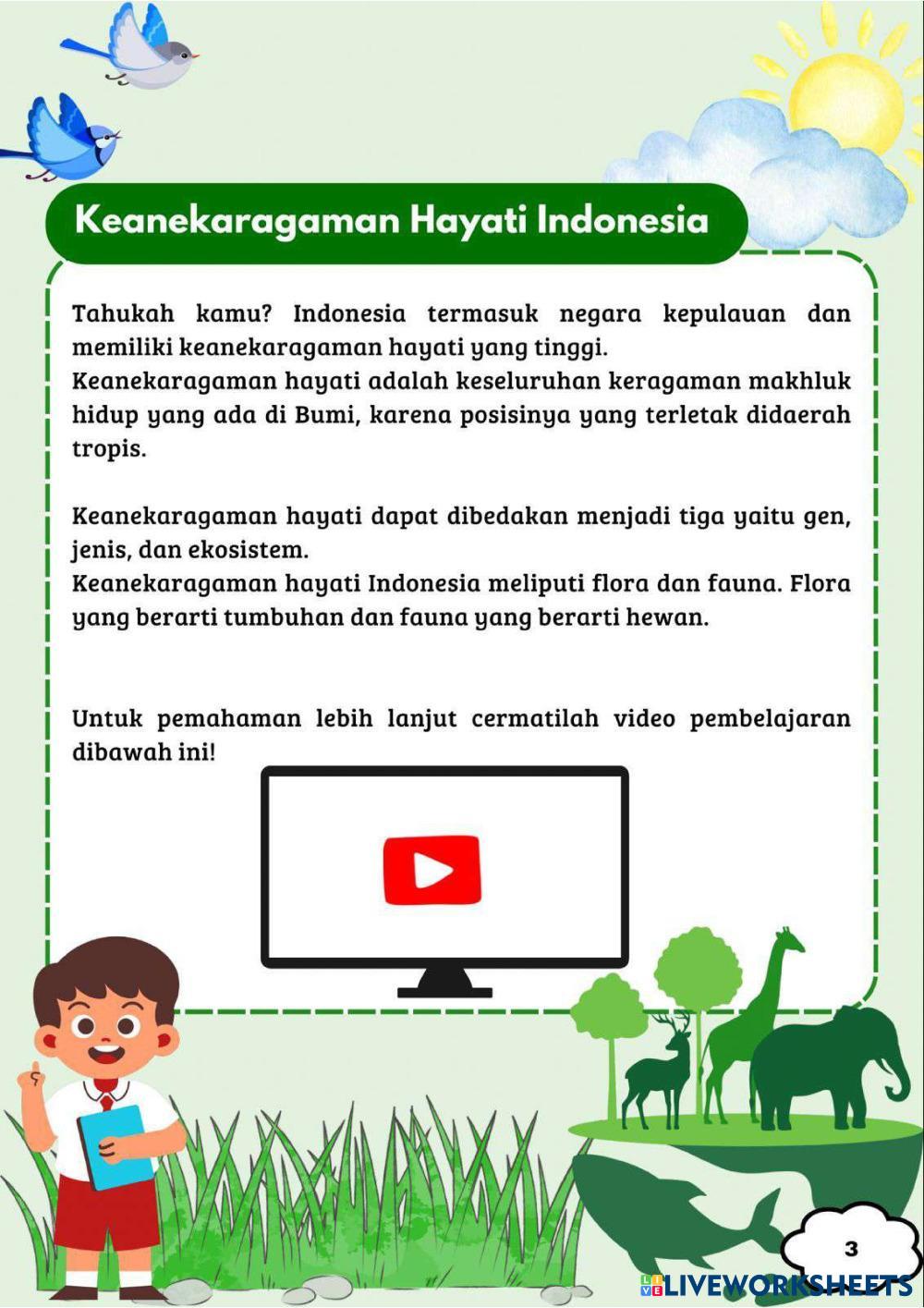 Keanekaragaman Hayati Indonesia

Tahukah kamu? Indonesia termasuk negara kepulauan dan memiliki keanekaragaman hayati yang tinggi.
Keanekaragaman hayati adalah keseluruhan keragaman makhluk hidup yang ada di Bumi, karena posisinya yang terletak didaerah tropis.

Keanekaragaman hayati dapat dibedakan menjadi tiga yaitu gen, jenis, dan ekosistem.
Keanekaragaman hayati Indonesia meliputi flora dan fauna. Flora yang berarti tumbuhan dan fauna yang berarti hewan.

Untuk pemahaman lebih lanjut cermatilah video pembelajaran dibawah ini!

3

LIVEWORKSHEETS